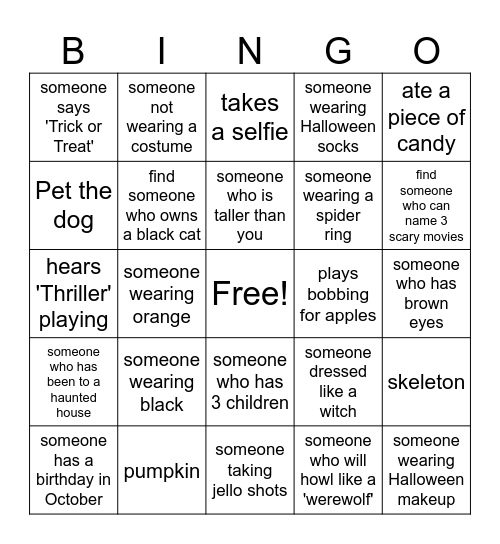 | B | I | N | G | O |
|---|---|---|---|---|
| someone says 'Trick or Treat' | someone not wearing a costume | takes a selfie | someone wearing Halloween socks | ate a piece of candy |
| Pet the dog | find someone who owns a black cat | someone who is taller than you | someone wearing a spider ring | find someone who can name 3 scary movies |
| hears 'Thriller' playing | someone wearing orange | Free! | plays bobbing for apples | someone who has brown eyes |
| someone who has been to a haunted house | someone wearing black | someone who has 3 children | someone dressed like a witch | skeleton |
| someone has a birthday in October | pumpkin | someone taking jello shots | someone who will howl like a 'werewolf' | someone wearing Halloween makeup |